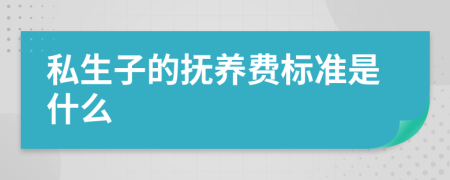 私生子的抚养费标准是什么